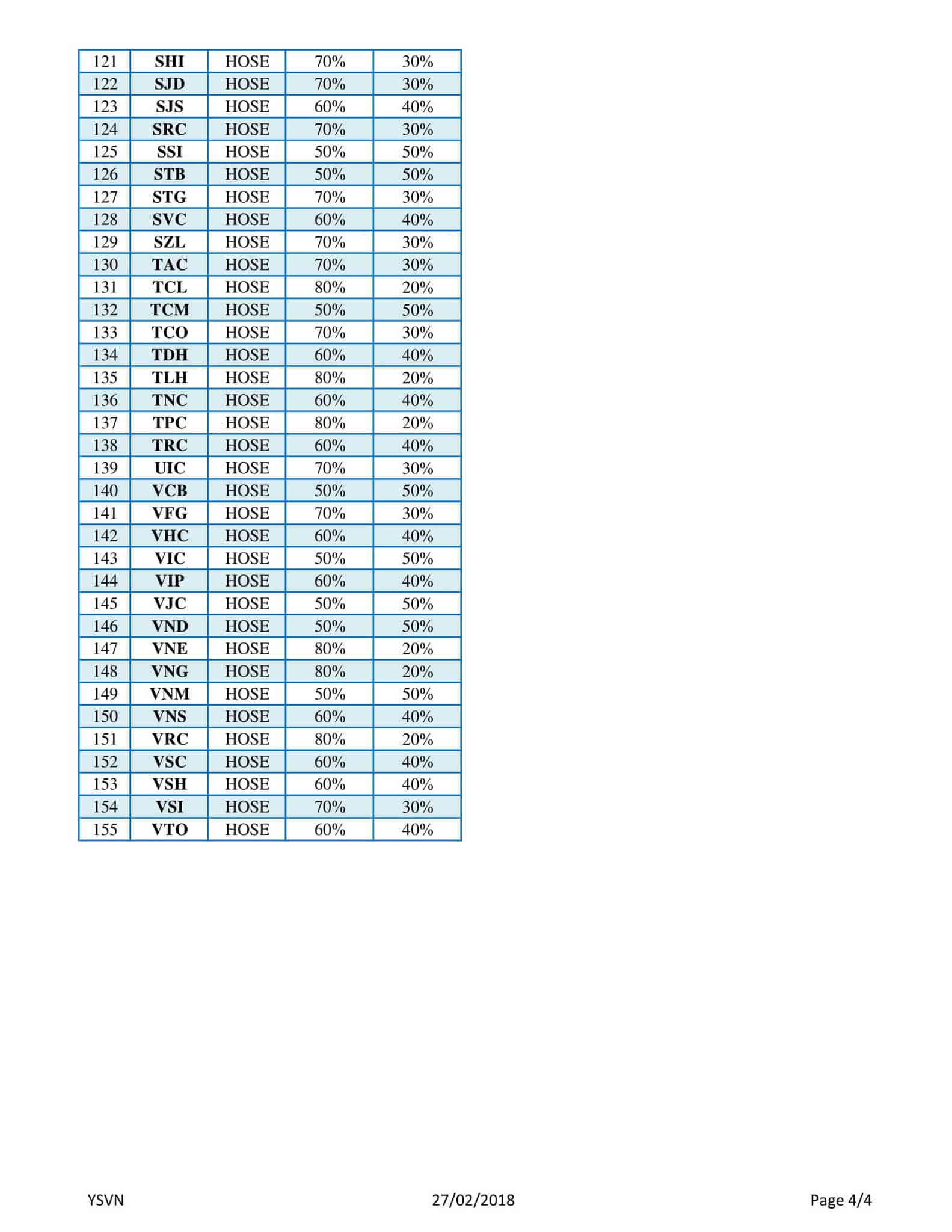 | 121 | SHI | HOSE | 70% | 30% |
|---|---|---|---|---|
| 122 | SJD | HOSE | 70% | 30% |
| 123 | SJS | HOSE | 60% | 40% |
| 124 | SRC | HOSE | 70% | 30% |
| 125 | SSI | HOSE | 50% | 50% |
| 126 | STB | HOSE | 50% | 50% |
| 127 | STG | HOSE | 70% | 30% |
| 128 | SVC | HOSE | 60% | 40% |
| 129 | SZL | HOSE | 70% | 30% |
| 130 | TAC | HOSE | 70% | 30% |
| 131 | TCL | HOSE | 80% | 20% |
| 132 | TCM | HOSE | 50% | 50% |
| 133 | TCO | HOSE | 70% | 30% |
| 134 | TDH | HOSE | 60% | 40% |
| 135 | TLH | HOSE | 80% | 20% |
| 136 | TNC | HOSE | 60% | 40% |
| 137 | TPC | HOSE | 80% | 20% |
| 138 | TRC | HOSE | 60% | 40% |
| 139 | UIC | HOSE | 70% | 30% |
| 140 | VCB | HOSE | 50% | 50% |
| 141 | VFG | HOSE | 70% | 30% |
| 142 | VHC | HOSE | 60% | 40% |
| 143 | VIC | HOSE | 50% | 50% |
| 144 | VIP | HOSE | 60% | 40% |
| 145 | VJC | HOSE | 50% | 50% |
| 146 | VND | HOSE | 50% | 50% |
| 147 | VNE | HOSE | 80% | 20% |
| 148 | VNG | HOSE | 80% | 20% |
| 149 | VNM | HOSE | 50% | 50% |
| 150 | VNS | HOSE | 60% | 40% |
| 151 | VRC | HOSE | 80% | 20% |
| 152 | VSC | HOSE | 60% | 40% |
| 153 | VSH | HOSE | 60% | 40% |
| 154 | VSI | HOSE | 70% | 30% |
| 155 | VTO | HOSE | 60% | 40% |

YSVN 27/02/2018 Page 4/4